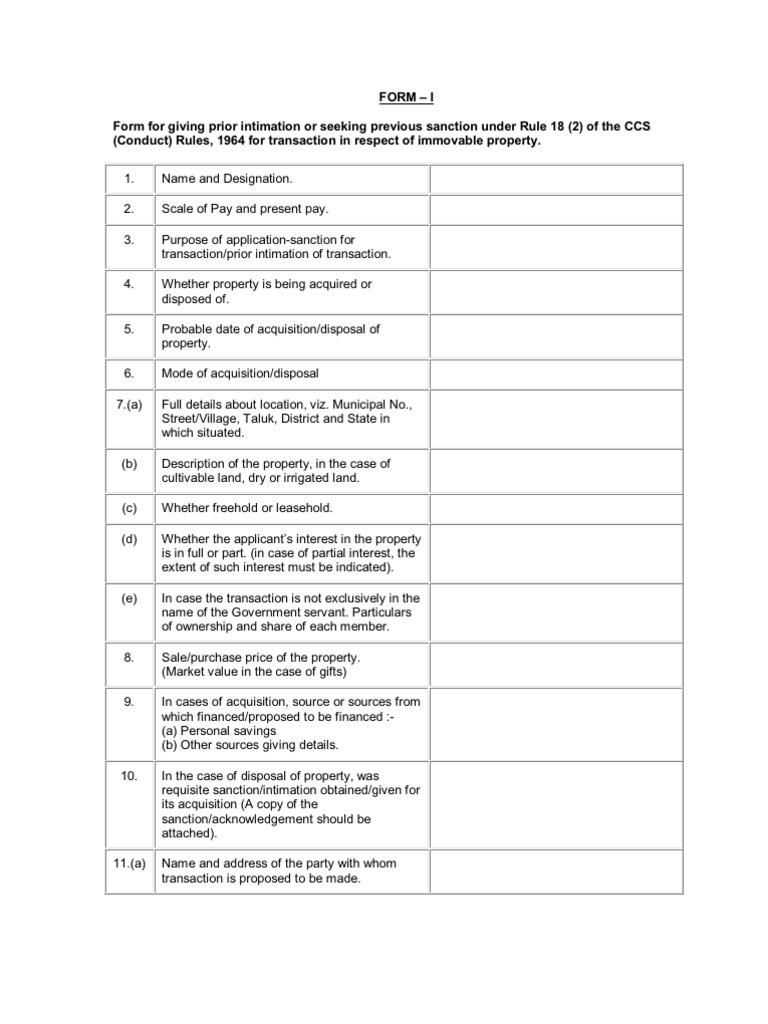 FORM – I

Form for giving prior intimation or seeking previous sanction under Rule 18 (2) of the CCS (Conduct) Rules, 1964 for transaction in respect of immovable property.

| | | |
|---|---|---|
| 1. | Name and Designation. | |
| 2. | Scale of Pay and present pay. | |
| 3. | Purpose of application-sanction for transaction/prior intimation of transaction. | |
| 4. | Whether property is being acquired or disposed of. | |
| 5. | Probable date of acquisition/disposal of property. | |
| 6. | Mode of acquisition/disposal | |
| 7.(a) | Full details about location, viz. Municipal No., Street/Village, Taluk, District and State in which situated. | |
| (b) | Description of the property, in the case of cultivable land, dry or irrigated land. | |
| (c) | Whether freehold or leasehold. | |
| (d) | Whether the applicant's interest in the property is in full or part. (in case of partial interest, the extent of such interest must be indicated). | |
| (e) | In case the transaction is not exclusively in the name of the Government servant. Particulars of ownership and share of each member. | |
| 8. | Sale/purchase price of the property. (Market value in the case of gifts) | |
| 9. | In cases of acquisition, source or sources from which financed/proposed to be financed :- (a) Personal savings (b) Other sources giving details. | |
| 10. | In the case of disposal of property, was requisite sanction/intimation obtained/given for its acquisition (A copy of the sanction/acknowledgement should be attached). | |
| 11.(a) | Name and address of the party with whom transaction is proposed to be made. | |